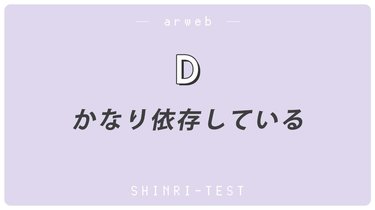 — arweb —

D

かなり依存している

SHINRI-TEST